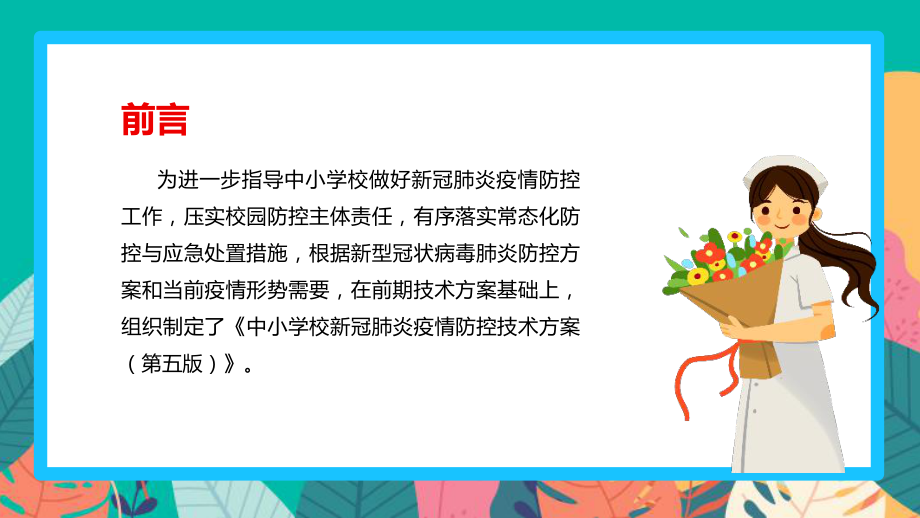 前言

为进一步指导中小学校做好新冠肺炎疫情防控工作，压实校园防控主体责任，有序落实常态化防控与应急处置措施，根据新型冠状病毒肺炎防控方案和当前疫情形势需要，在前期技术方案基础上，组织制定了《中小学校新冠肺炎疫情防控技术方案（第五版）》。